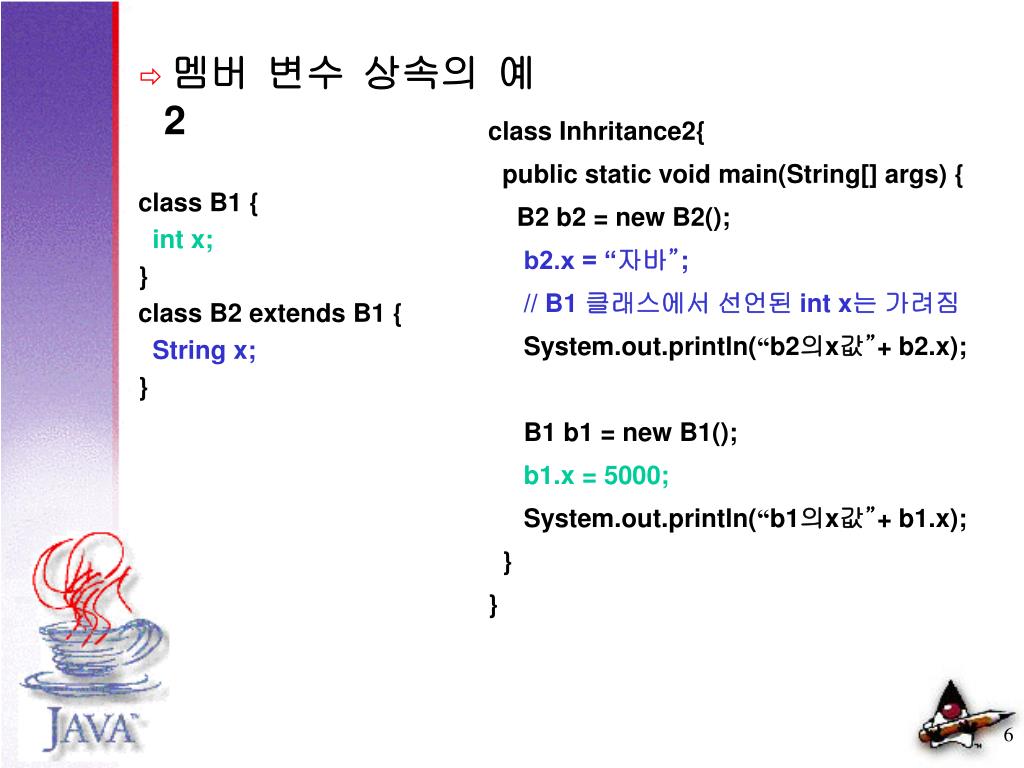 ⇨ 멤버 변수 상속의 예 2

class B1 {
int x;
}
class B2 extends B1 {
String x;
}

class Inhritance2{
public static void main(String[] args) {
B2 b2 = new B2();
b2.x = “자바”;
// B1 클래스에서 선언된 int x는 가려짐
System.out.println(“b2의x값”+ b2.x);

B1 b1 = new B1();
b1.x = 5000;
System.out.println(“b1의x값”+ b1.x);
}
}

JAVA

6